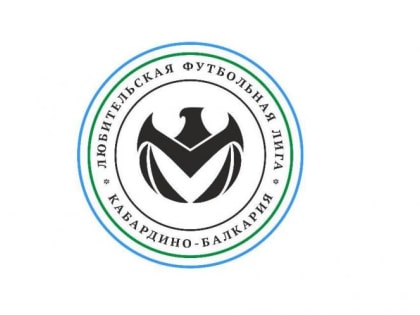 ЛЮБИТЕЛЬСКАЯ ФУТБОЛЬНАЯ ЛИГА
КАБАРДИНО-БАЛКАРИЯ